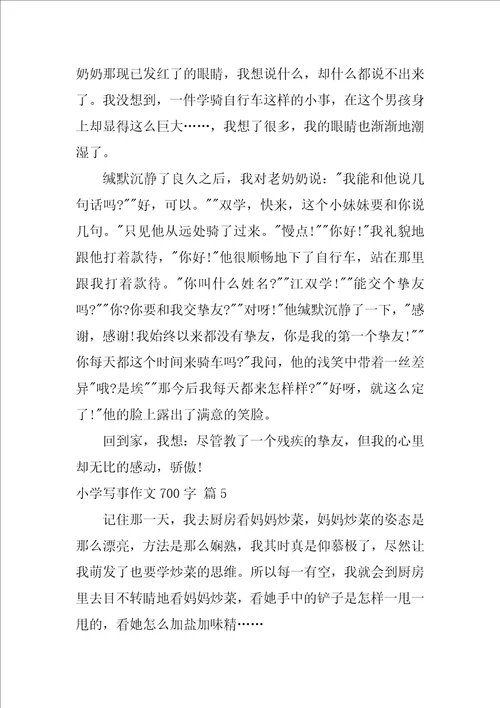 奶奶那现已发红了的眼睛，我想说什么，却什么都说不出来了。我没想到，一件学骑自行车这样的小事，在这个男孩身上却显得这么巨大……，我想了很多，我的眼睛也渐渐地潮湿了。

缄默沉静了良久之后，我对老奶奶说："我能和他说几句话吗?""好，可以。""双学，快来，这个小妹妹要和你说几句。"只见他从远处骑了过来。"慢点!""你好!"我礼貌地跟他打着款待，"你好!"他很顺畅地下了自行车，站在那里跟我打着款待。"你叫什么姓名?""江双学!""能交个挚友吗?""你?你要和我交挚友?""对呀!"他缄默沉静了一下，"感谢，感谢!我始终以来都没有挚友，你是我的第一个挚友!""你每天都这个时间来骑车吗?"我问，他的浅笑中带着一丝差异"哦?是埃""那今后我每天都来怎样样?""好呀，就这么定了!"他的脸上露出了满意的笑脸。

回到家，我想：尽管教了一个残疾的挚友，但我的心里却无比的感动，骄傲!

小学写事作文 700 字 篇 5

记住那一天，我去厨房看妈妈炒菜，妈妈炒菜的姿态是那么漂亮，方法是那么娴熟，我其时真是仰慕极了，尽然让我萌发了也要学炒菜的思维。所以每一有空，我就会到厨房里去目不转睛地看妈妈炒菜，看她手中的铲子是怎样一甩一甩的，看她怎么加盐加味精……